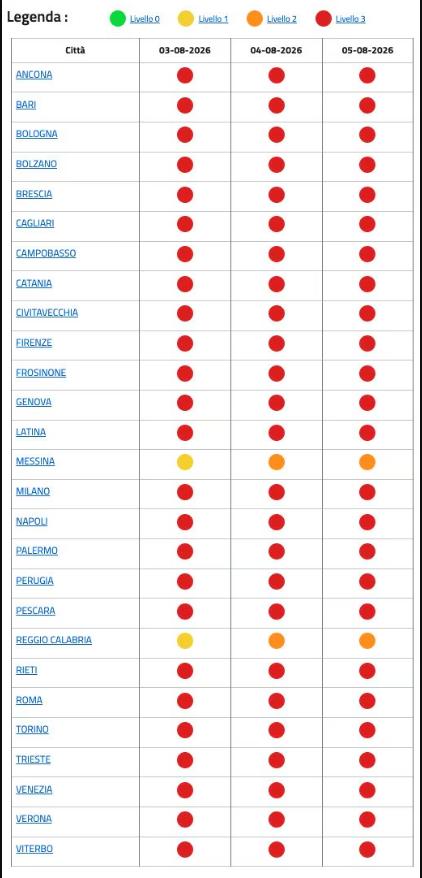 Legenda : Livello 0 Livello 1 Livello 2 Livello 3

| Città | 03-08-2026 | 04-08-2026 | 05-08-2026 |
|---|---|---|---|
| ANCONA | | | |
| BARI | | | |
| BOLOGNA | | | |
| BOLZANO | | | |
| BRESCIA | | | |
| CAGLIARI | | | |
| CAMPOBASSO | | | |
| CATANIA | | | |
| CIVITAVECCHIA | | | |
| FIRENZE | | | |
| FROSINONE | | | |
| GENOVA | | | |
| LATINA | | | |
| MESSINA | | | |
| MILANO | | | |
| NAPOLI | | | |
| PALERMO | | | |
| PERUGIA | | | |
| PESCARA | | | |
| REGGIO CALABRIA | | | |
| RIETI | | | |
| ROMA | | | |
| TORINO | | | |
| TRIESTE | | | |
| VENEZIA | | | |
| VERONA | | | |
| VITERBO | | | |